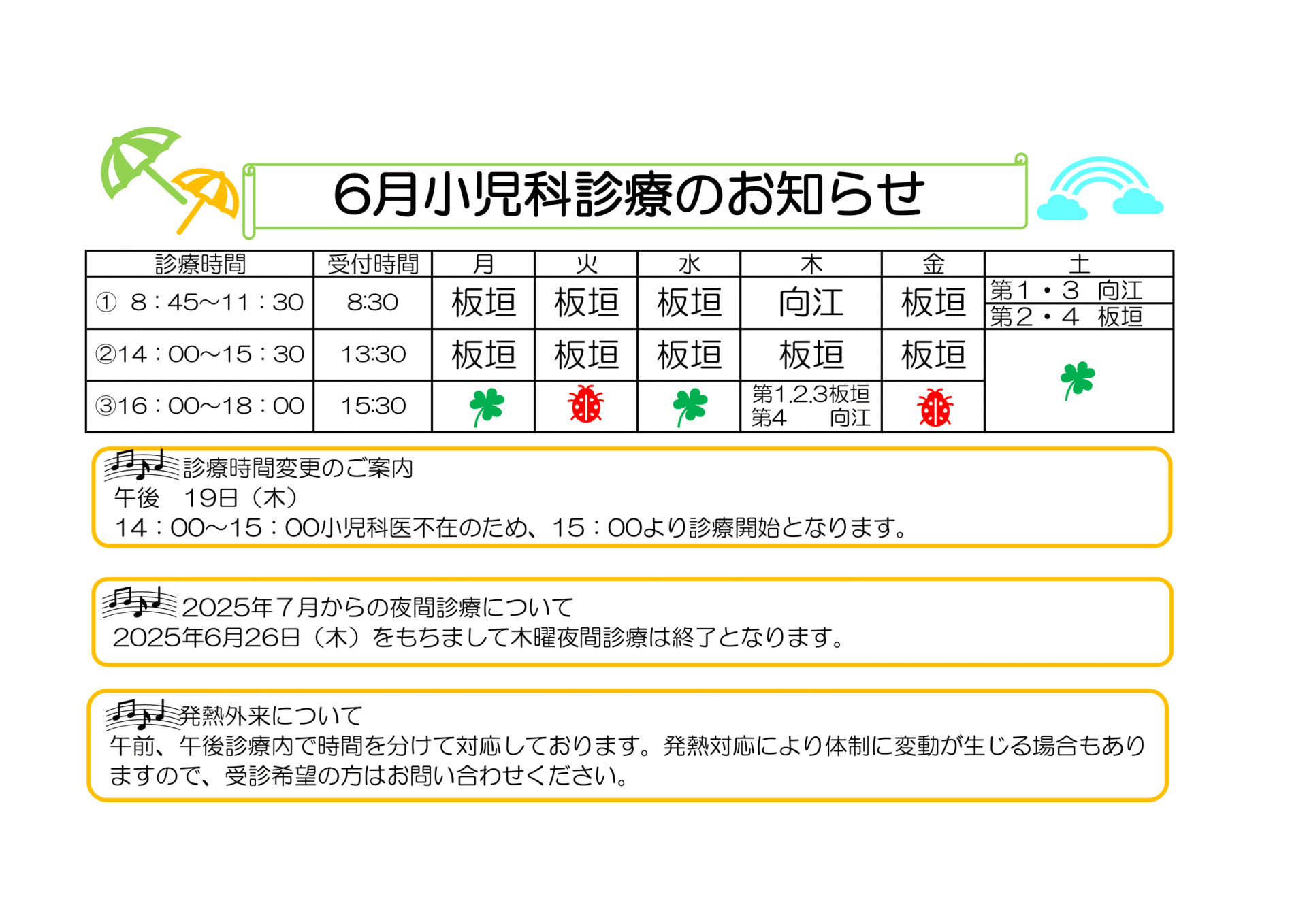 6月小児科診療のお知らせ

| 診療時間 | 受付時間 | 月 | 火 | 水 | 木 | 金 | 土 |
|---|---|---|---|---|---|---|---|
| ① 8：45～11：30 | 8:30 | 板垣 | 板垣 | 板垣 | 向江 | 板垣 | 第1・3 向江 第2・4 板垣 |
| ②14：00～15：30 | 13:30 | 板垣 | 板垣 | 板垣 | 板垣 | 板垣 | |
| ③16：00～18：00 | 15:30 | | | | 第1.2.3板垣 第4 向江 | | |

診療時間変更のご案内
午後　19日（木）
14：00～15：00小児科医不在のため、15：00より診療開始となります。

2025年７月からの夜間診療について
2025年6月26日（木）をもちまして木曜夜間診療は終了となります。

発熱外来について
午前、午後診療内で時間を分けて対応しております。発熱対応により体制に変動が生じる場合もありますので、受診希望の方はお問い合わせください。